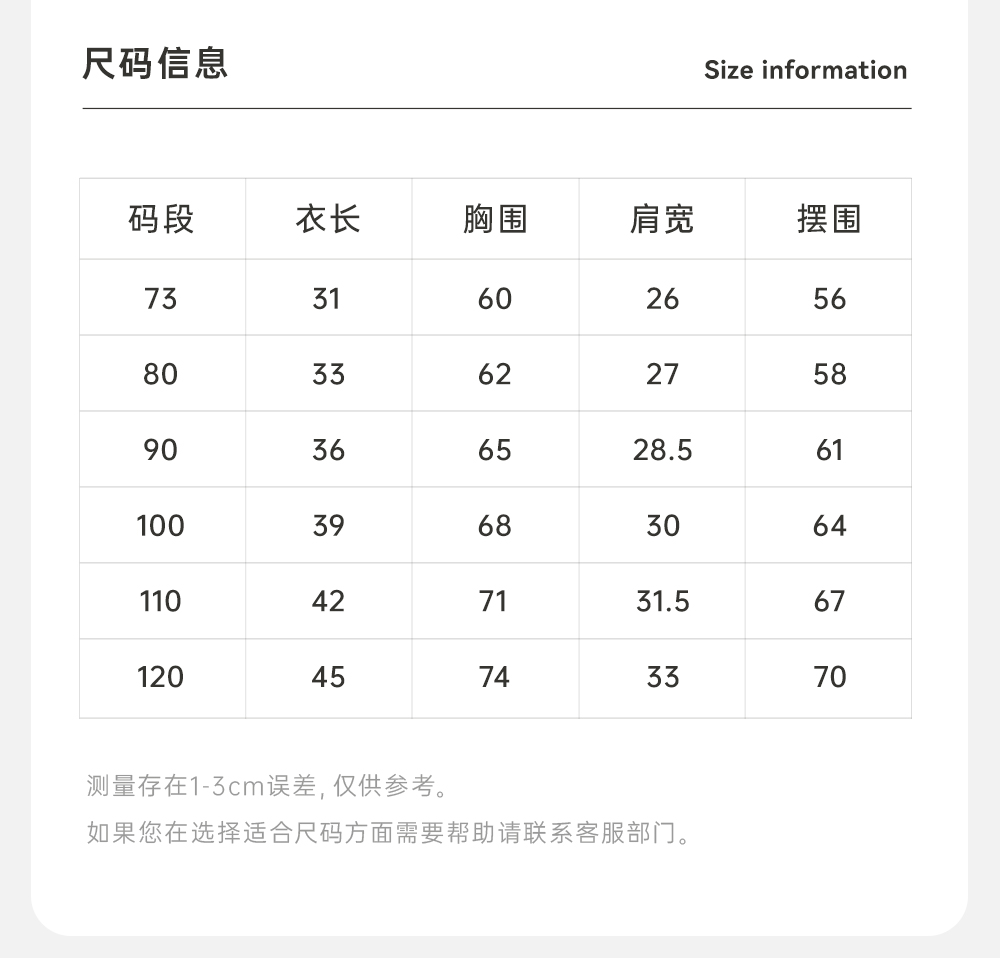 尺码信息

Size information

| 码段 | 衣长 | 胸围 | 肩宽 | 摆围 |
|---|---|---|---|---|
| 73 | 31 | 60 | 26 | 56 |
| 80 | 33 | 62 | 27 | 58 |
| 90 | 36 | 65 | 28.5 | 61 |
| 100 | 39 | 68 | 30 | 64 |
| 110 | 42 | 71 | 31.5 | 67 |
| 120 | 45 | 74 | 33 | 70 |

测量存在1-3cm误差, 仅供参考。

如果您在选择适合尺码方面需要帮助请联系客服部门。